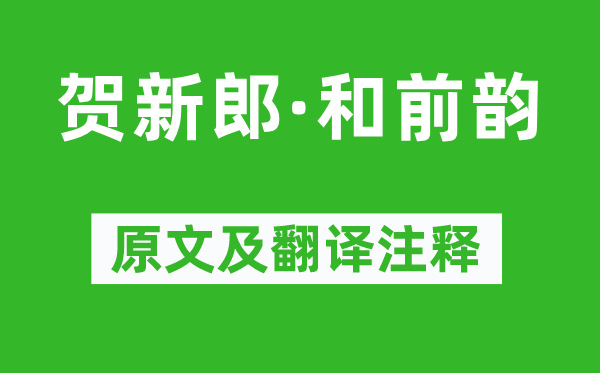 贺新郎·和前韵

原文及翻译注释